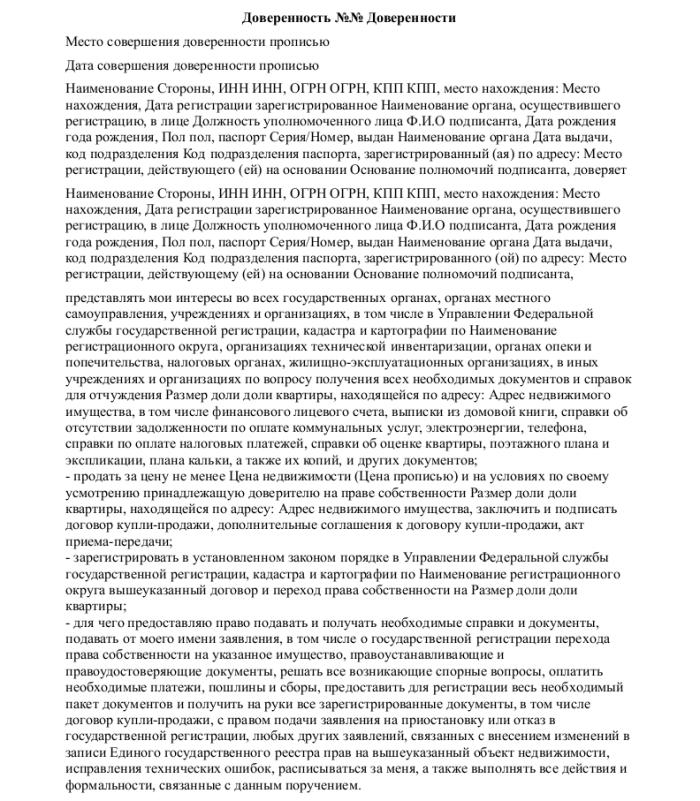 Доверенность №№ Доверенности

Место совершения доверенности прописью

Дата совершения доверенности прописью

Наименование Стороны, ИНН ИНН, ОГРН ОГРН, КПП КПП, место нахождения: Место нахождения, Дата регистрации зарегистрированное Наименование органа, осуществившего регистрацию, в лице Должность уполномоченного лица Ф.И.О подписанта, Дата рождения года рождения, Пол пол, паспорт Серия/Номер, выдан Наименование органа Дата выдачи, код подразделения Код подразделения паспорта, зарегистрированный (ая) по адресу: Место регистрации, действующего (ей) на основании Основание полномочий подписанта, доверяет

Наименование Стороны, ИНН ИНН, ОГРН ОГРН, КПП КПП, место нахождения: Место нахождения, Дата регистрации зарегистрированное Наименование органа, осуществившего регистрацию, в лице Должность уполномоченного лица Ф.И.О подписанта, Дата рождения года рождения, Пол пол, паспорт Серия/Номер, выдан Наименование органа Дата выдачи, код подразделения Код подразделения паспорта, зарегистрированного (ой) по адресу: Место регистрации, действующему (ей) на основании Основание полномочий подписанта,

представлять мои интересы во всех государственных органах, органах местного самоуправления, учреждениях и организациях, в том числе в Управлении Федеральной службы государственной регистрации, кадастра и картографии по Наименование регистрационного округа, организациях технической инвентаризации, органах опеки и попечительства, налоговых органах, жилищно-эксплуатационных организациях, в иных учреждениях и организациях по вопросу получения всех необходимых документов и справок для отчуждения Размер доли доли квартиры, находящейся по адресу: Адрес недвижимого имущества, в том числе финансового лицевого счета, выписки из домовой книги, справки об отсутствии задолженности по оплате коммунальных услуг, электроэнергии, телефона, справки по оплате налоговых платежей, справки об оценке квартиры, поэтажного плана и экспликации, плана кальки, а также их копий, и других документов;
- продать за цену не менее Цена недвижимости (Цена прописью) и на условиях по своему усмотрению принадлежащую доверителю на праве собственности Размер доли доли квартиры, находящейся по адресу: Адрес недвижимого имущества, заключить и подписать договор купли-продажи, дополнительные соглашения к договору купли-продажи, акт приема-передачи;
- зарегистрировать в установленном законом порядке в Управлении Федеральной службы государственной регистрации, кадастра и картографии по Наименование регистрационного округа вышеуказанный договор и переход права собственности на Размер доли доли квартиры;
- для чего предоставляю право подавать и получать необходимые справки и документы, подавать от моего имени заявления, в том числе о государственной регистрации перехода права собственности на указанное имущество, правоустанавливающие и правоудостоверяющие документы, решать все возникающие спорные вопросы, оплатить необходимые платежи, пошлины и сборы, предоставить для регистрации весь необходимый пакет документов и получить на руки все зарегистрированные документы, в том числе договор купли-продажи, с правом подачи заявления на приостановку или отказ в государственной регистрации, любых других заявлений, связанных с внесением изменений в записи Единого государственного реестра прав на вышеуказанный объект недвижимости, исправления технических ошибок, расписываться за меня, а также выполнять все действия и формальности, связанные с данным поручением.